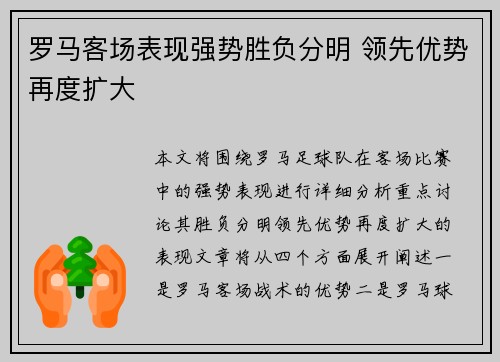 罗马客场表现强势胜负分明 领先优势再度扩大

本文将围绕罗马足球队在客场比赛中的强势表现进行详细分析重点讨论其胜负分明领先优势再度扩大的表现文章将从四个方面展开阐述一是罗马客场战术的优势二是罗马球